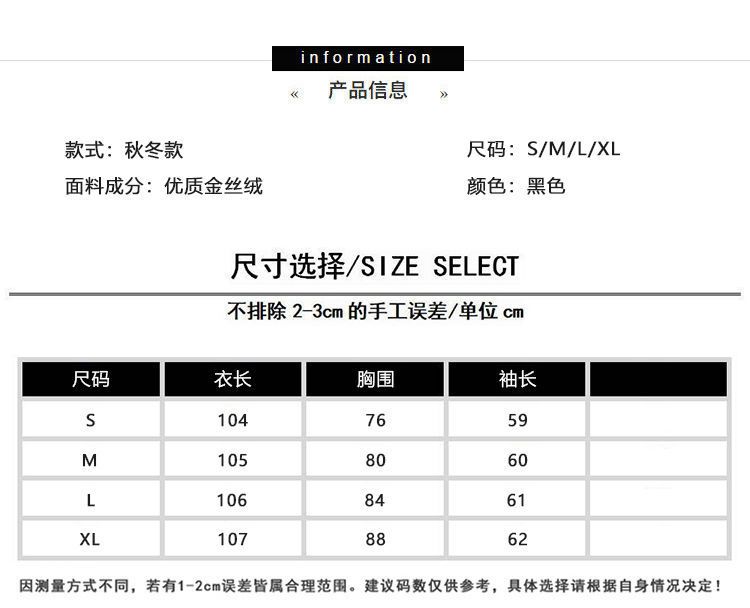 information
« 产品信息 »

款式：秋冬款
面料成分：优质金丝绒

尺码：S/M/L/XL
颜色：黑色

尺寸选择/SIZE SELECT

不排除 2-3cm 的手工误差/单位 cm

| 尺码 | 衣长 | 胸围 | 袖长 | |
|---|---|---|---|---|
| S | 104 | 76 | 59 | |
| M | 105 | 80 | 60 | |
| L | 106 | 84 | 61 | |
| XL | 107 | 88 | 62 | |

因测量方式不同，若有1-2cm误差皆属合理范围。建议码数仅供参考，具体选择请根据自身情况决定！